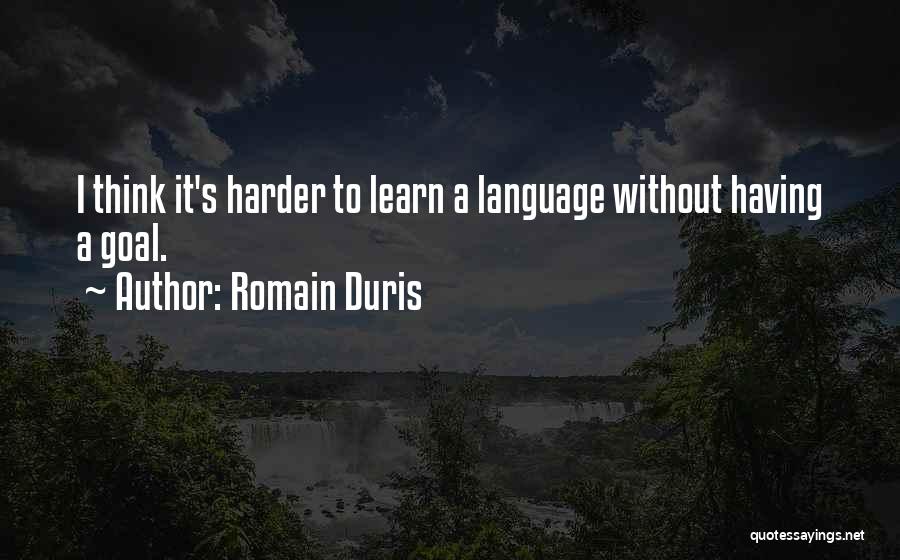 I think it's harder to learn a language without having a goal.
~ Author: Romain Duris

quotessayings.net